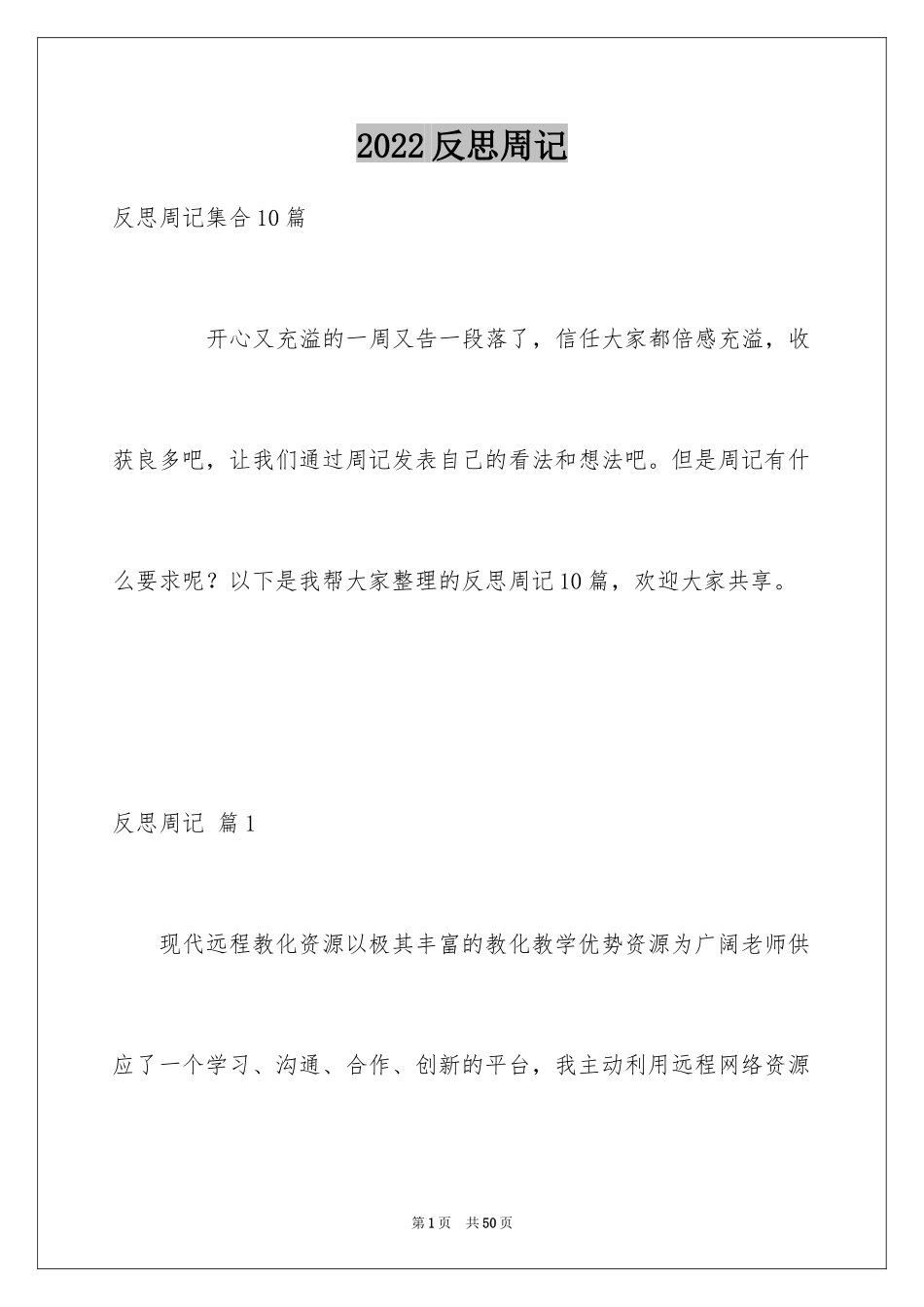 2022 反思周记

反思周记集合 10 篇

开心又充溢的一周又告一段落了，信任大家都倍感充溢，收获良多吧，让我们通过周记发表自己的看法和想法吧。但是周记有什么要求呢？以下是我帮大家整理的反思周记 10 篇，欢迎大家共享。

反思周记 篇 1

现代远程教化资源以极其丰富的教化教学优势资源为广阔老师供应了一个学习、沟通、合作、创新的平台，我主动利用远程网络资源

第 1 页 共 50 页